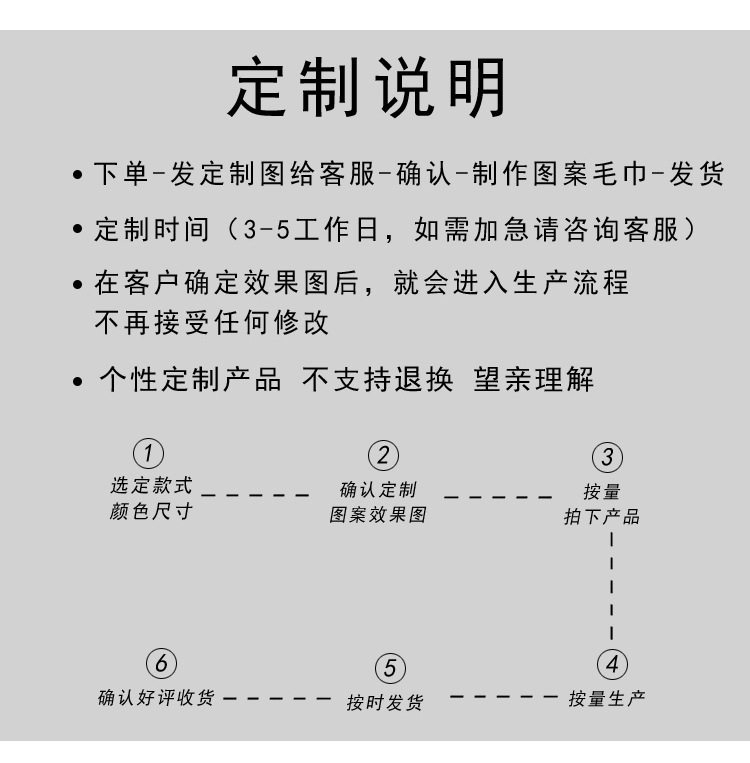 定制说明

• 下单-发定制图给客服-确认-制作图案毛巾-发货

• 定制时间（3-5工作日，如需加急请咨询客服）

• 在客户确定效果图后，就会进入生产流程
不再接受任何修改

• 个性定制产品 不支持退换 望亲理解

①
选定款式
颜色尺寸

②
确认定制
图案效果图

③
按量
拍下产品

④
按量生产

⑤
按时发货

⑥
确认好评收货